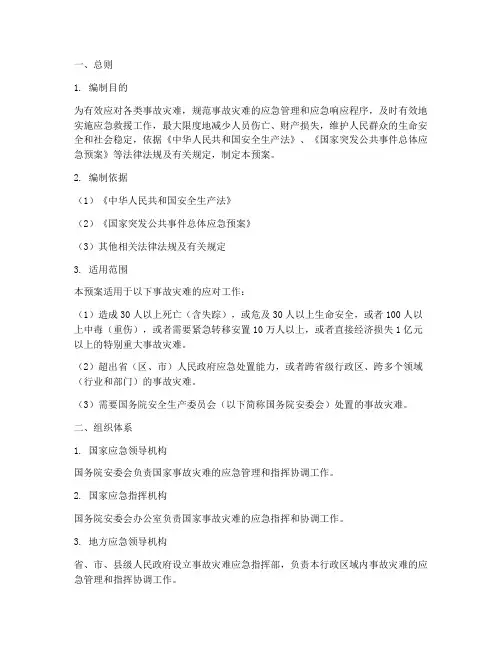 一、总则

1. 编制目的

为有效应对各类事故灾难，规范事故灾难的应急管理和应急响应程序，及时有效地实施应急救援工作，最大限度地减少人员伤亡、财产损失，维护人民群众的生命安全和社会稳定，依据《中华人民共和国安全生产法》、《国家突发公共事件总体应急预案》等法律法规及有关规定，制定本预案。

2. 编制依据

（1）《中华人民共和国安全生产法》

（2）《国家突发公共事件总体应急预案》

（3）其他相关法律法规及有关规定

3. 适用范围

本预案适用于以下事故灾难的应对工作：

（1）造成30人以上死亡（含失踪），或危及30人以上生命安全，或者100人以上中毒（重伤），或者需要紧急转移安置10万人以上，或者直接经济损失1亿元以上的特别重大事故灾难。

（2）超出省（区、市）人民政府应急处置能力，或者跨省级行政区、跨多个领域（行业和部门）的事故灾难。

（3）需要国务院安全生产委员会（以下简称国务院安委会）处置的事故灾难。

二、组织体系

1. 国家应急领导机构

国务院安委会负责国家事故灾难的应急管理和指挥协调工作。

2. 国家应急指挥机构

国务院安委会办公室负责国家事故灾难的应急指挥和协调工作。

3. 地方应急领导机构

省、市、县级人民政府设立事故灾难应急指挥部，负责本行政区域内事故灾难的应急管理和指挥协调工作。